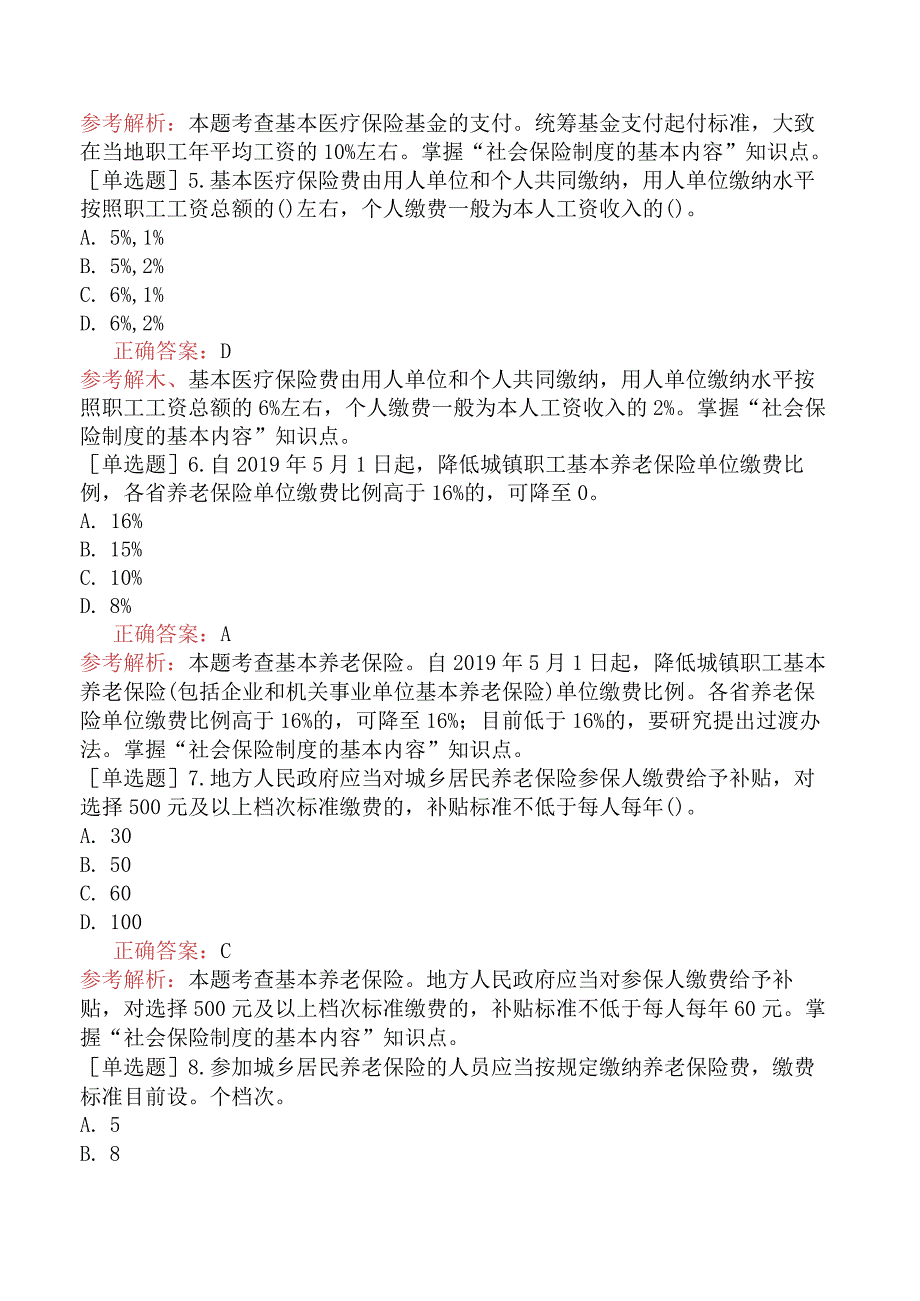 参考解析：本题考查基本医疗保险基金的支付。统筹基金支付起付标准，大致在当地职工年平均工资的10%左右。掌握“社会保险制度的基本内容”知识点。
［单选题］5.基本医疗保险费由用人单位和个人共同缴纳，用人单位缴纳水平按照职工工资总额的()左右，个人缴费一般为本人工资收入的()。
A. 5%,1%
B. 5%,2%
C. 6%,1%
D. 6%,2%
正确答案：D
参考解木、基本医疗保险费由用人单位和个人共同缴纳，用人单位缴纳水平按照职工工资总额的6%左右，个人缴费一般为本人工资收入的2%。掌握“社会保险制度的基本内容”知识点。
［单选题］6.自2019年5月1日起，降低城镇职工基本养老保险单位缴费比例，各省养老保险单位缴费比例高于16%的，可降至0。
A. 16%
B. 15%
C. 10%
D. 8%
正确答案：A
参考解析：本题考查基本养老保险。自2019年5月1日起，降低城镇职工基本养老保险(包括企业和机关事业单位基本养老保险)单位缴费比例。各省养老保险单位缴费比例高于16%的，可降至16%；目前低于16%的，要研究提出过渡办法。掌握“社会保险制度的基本内容”知识点。
［单选题］7.地方人民政府应当对城乡居民养老保险参保人缴费给予补贴，对选择500元及以上档次标准缴费的，补贴标准不低于每人每年()。
A. 30
B. 50
C. 60
D. 100
正确答案：C
参考解析：本题考查基本养老保险。地方人民政府应当对参保人缴费给予补贴，对选择500元及以上档次标准缴费的，补贴标准不低于每人每年60元。掌握“社会保险制度的基本内容”知识点。
［单选题］8.参加城乡居民养老保险的人员应当按规定缴纳养老保险费，缴费标准目前设。个档次。
A. 5
B. 8